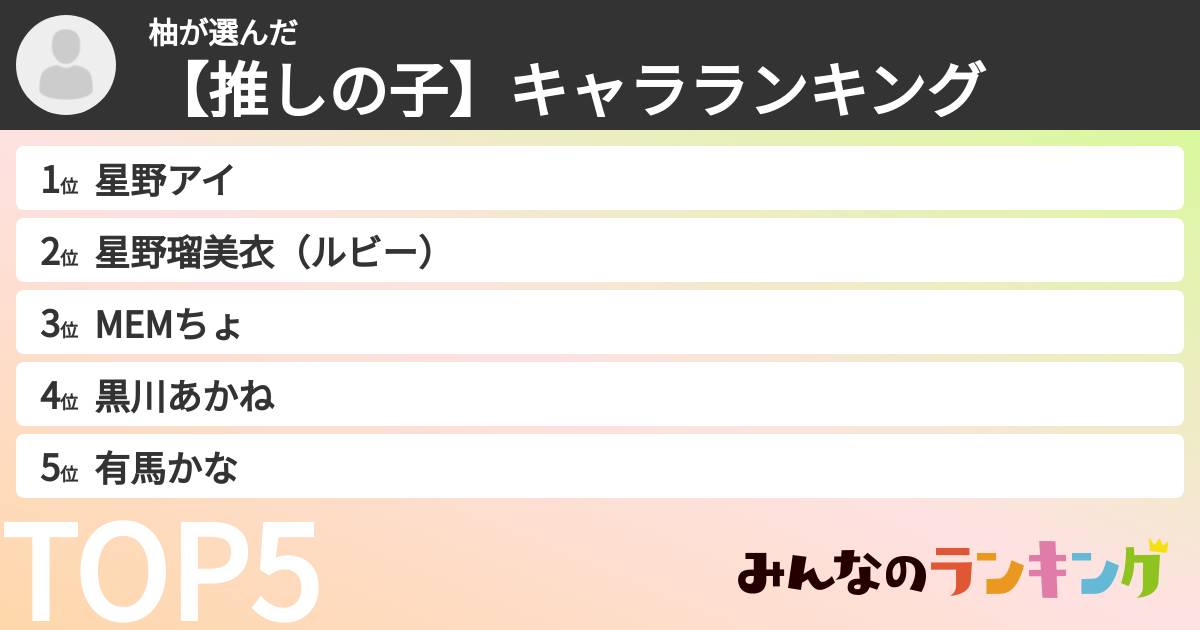 柚が選んだ
【推しの子】キャラランキング

1位 星野アイ
2位 星野瑠美衣（ルビー）
3位 MEMちょ
4位 黒川あかね
5位 有馬かな

TOP5

みんなのランキング